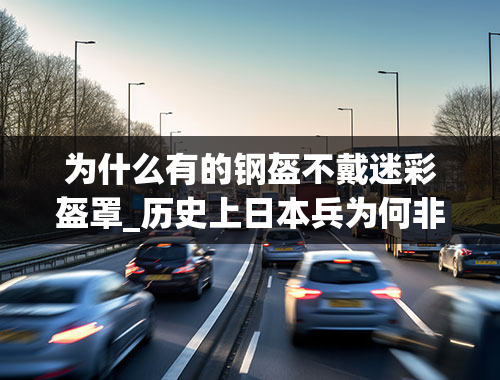 为什么有的钢盔不戴迷彩盔罩_历史上日本兵为何非